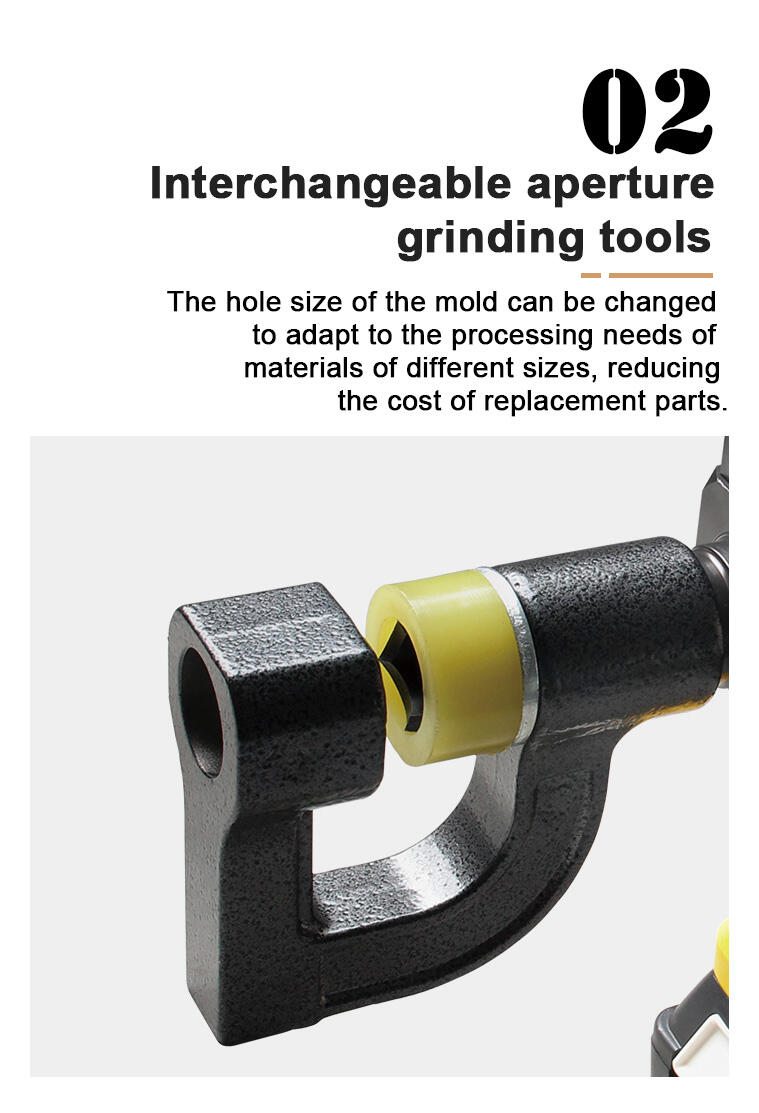 02

Interchangeable aperture grinding tools

The hole size of the mold can be changed to adapt to the processing needs of materials of different sizes, reducing the cost of replacement parts.